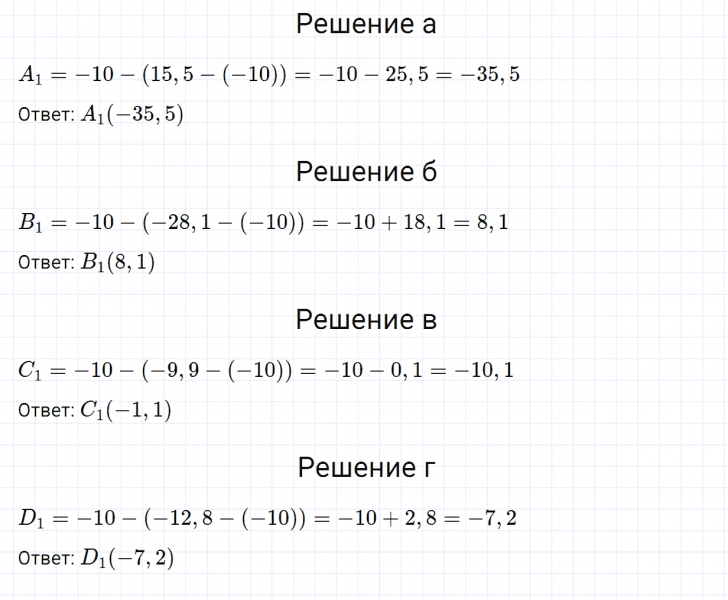 Решение а

$A_1 = -10 - (15,5 - (-10)) = -10 - 25,5 = -35,5$

Ответ: $A_1(-35,5)$

Решение б

$B_1 = -10 - (-28,1 - (-10)) = -10 + 18,1 = 8,1$

Ответ: $B_1(8,1)$

Решение в

$C_1 = -10 - (-9,9 - (-10)) = -10 - 0,1 = -10,1$

Ответ: $C_1(-1,1)$

Решение г

$D_1 = -10 - (-12,8 - (-10)) = -10 + 2,8 = -7,2$

Ответ: $D_1(-7,2)$